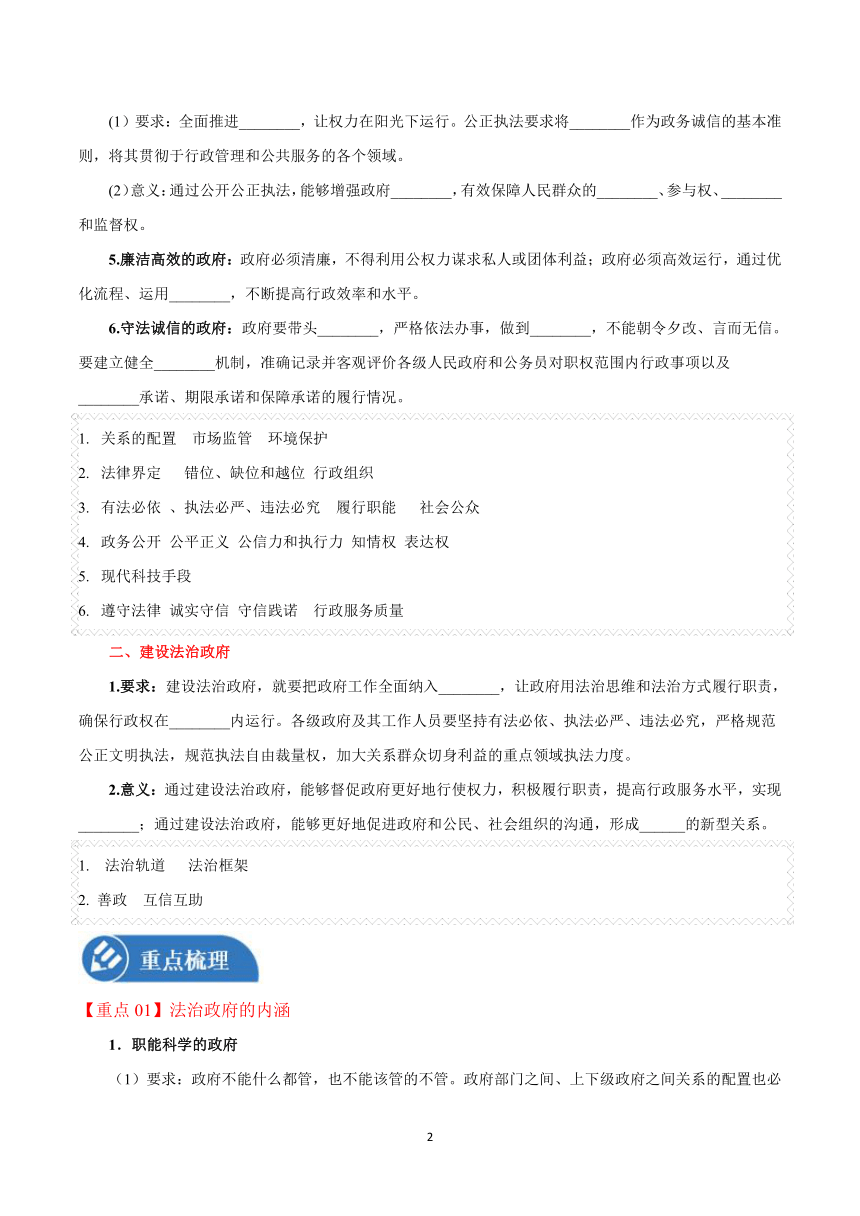 (1）要求：全面推进________，让权力在阳光下运行。公正执法要求将________作为政务诚信的基本准则，将其贯彻于行政管理和公共服务的各个领域。

(2）意义：通过公开公正执法，能够增强政府________，有效保障人民群众的________、参与权、________和监督权。

5.廉洁高效的政府：政府必须清廉，不得利用公权力谋求私人或团体利益；政府必须高效运行，通过优化流程、运用________，不断提高行政效率和水平。

6.守法诚信的政府：政府要带头________，严格依法办事，做到________，不能朝令夕改、言而无信。要建立健全________机制，准确记录并客观评价各级人民政府和公务员对职权范围内行政事项以及________承诺、期限承诺和保障承诺的履行情况。

1. 关系的配置 市场监管 环境保护
2. 法律界定 错位、缺位和越位 行政组织
3. 有法必依 、执法必严、违法必究 履行职能 社会公众
4. 政务公开 公平正义 公信力和执行力 知情权 表达权
5. 现代科技手段
6. 遵守法律 诚实守信 守信践诺 行政服务质量

二、建设法治政府

1.要求：建设法治政府，就要把政府工作全面纳入________，让政府用法治思维和法治方式履行职责，确保行政权在________内运行。各级政府及其工作人员要坚持有法必依、执法必严、违法必究，严格规范公正文明执法，规范执法自由裁量权，加大关系群众切身利益的重点领域执法力度。

2.意义：通过建设法治政府，能够督促政府更好地行使权力，积极履行职责，提高行政服务水平，实现________；通过建设法治政府，能够更好地促进政府和公民、社会组织的沟通，形成______的新型关系。

1. 法治轨道 法治框架
2. 善政 互信互助

重点梳理

【重点 01】法治政府的内涵

1．职能科学的政府

（1）要求：政府不能什么都管，也不能该管的不管。政府部门之间、上下级政府之间关系的配置也必

2